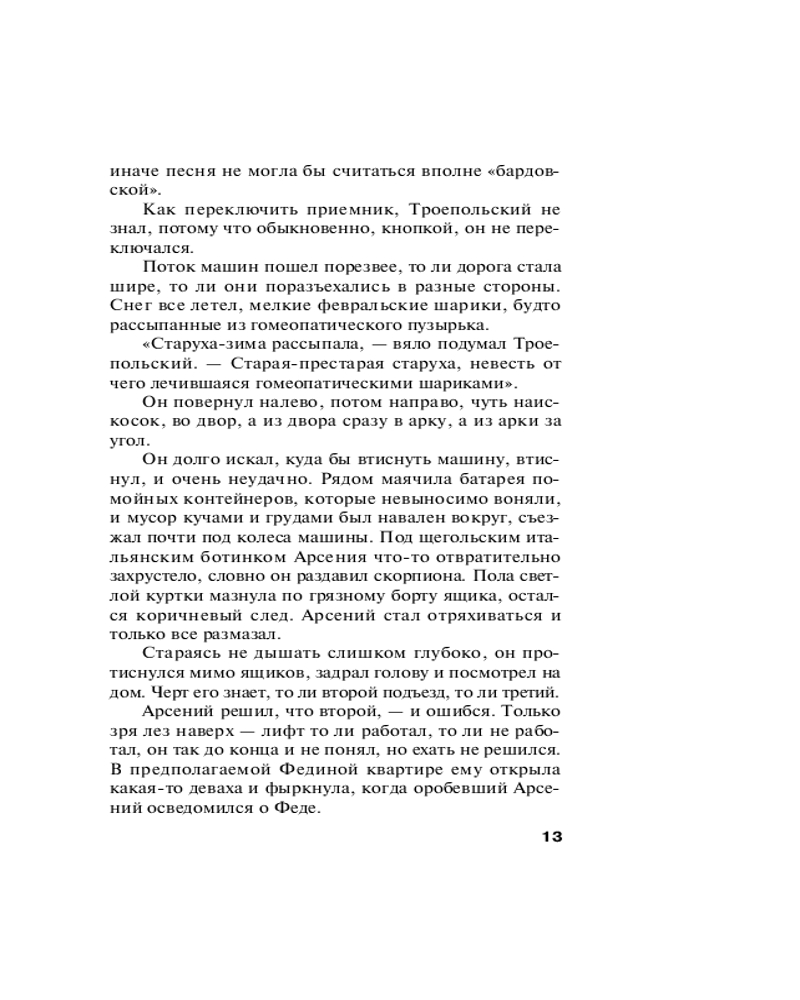 иначе песня не могла бы считаться вполне «бардовской».

Как переключить приемник, Троепольский не знал, потому что обыкновенно, кнопкой, он не переключался.

Поток машин пошел порезвее, то ли дорога стала шире, то ли они поразъехались в разные стороны. Снег все летел, мелкие февральские шарики, будто рассыпанные из гомеопатического пузырька.

«Старуха-зима рассыпала, — вяло подумал Троепольский. — Старая-престарая старуха, невесть от чего лечившаяся гомеопатическими шариками».

Он повернул налево, потом направо, чуть наискосок, во двор, а из двора сразу в арку, а из арки за угол.

Он долго искал, куда бы втиснуть машину, втиснул, и очень неудачно. Рядом маячила батарея помойных контейнеров, которые невыносимо воняли, и мусор кучами и грудами был навален вокруг, съезжал почти под колеса машины. Под щегольским итальянским ботинком Арсения что-то отвратительно захрустело, словно он раздавил скорпиона. Пола светлой куртки мазнула по грязному борту ящика, остался коричневый след. Арсений стал отряхиваться и только все размазал.

Стараясь не дышать слишком глубоко, он протиснулся мимо ящиков, задрал голову и посмотрел на дом. Черт его знает, то ли второй подъезд, то ли третий.

Арсений решил, что второй, — и ошибся. Только зря лез наверх — лифт то ли работал, то ли не работал, он так до конца и не понял, но ехать не решился. В предполагаемой Фединой квартире ему открыла какая-то деваха и фыркнула, когда оробевший Арсений осведомился о Феде.

13